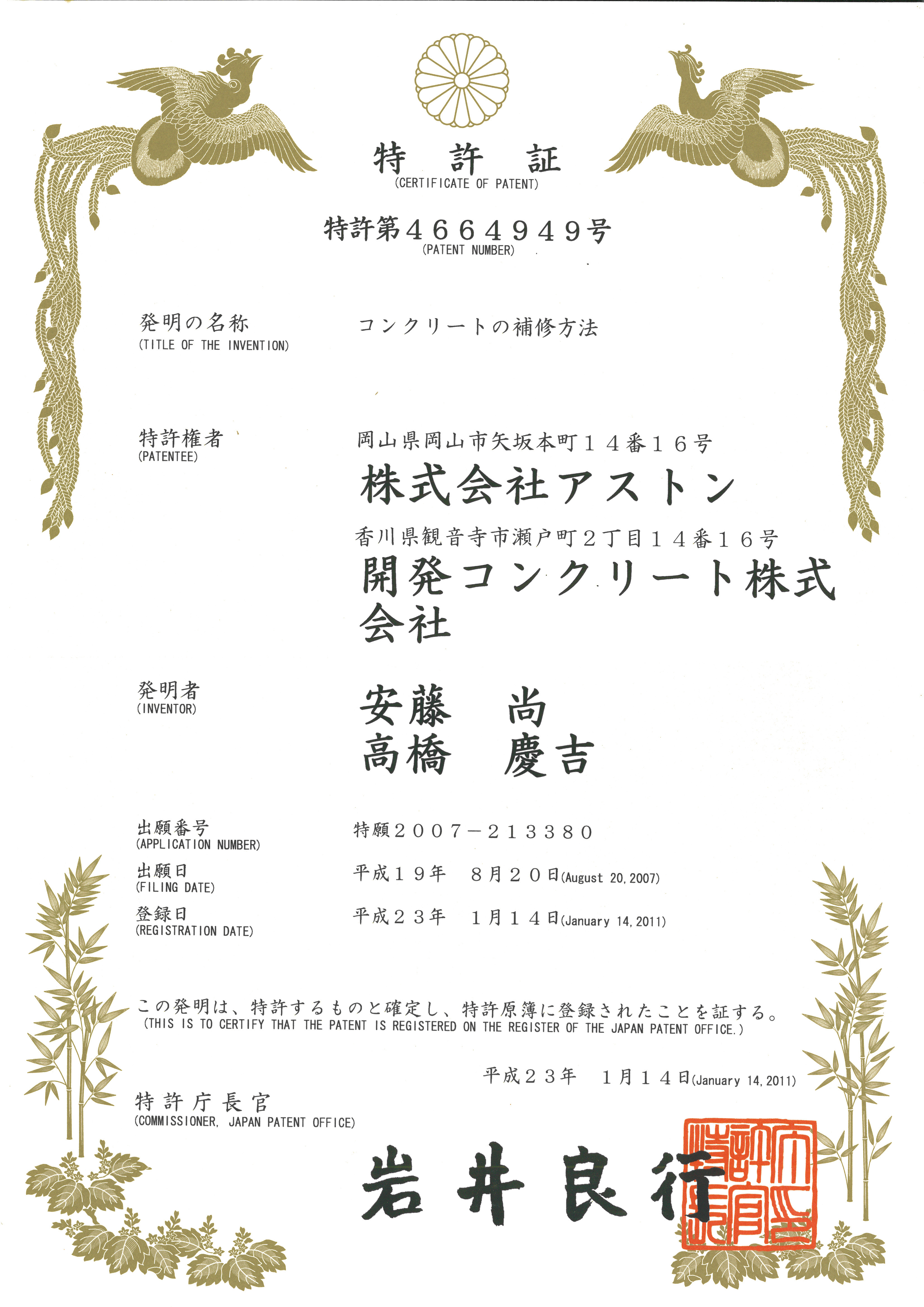 特　許　証
(CERTIFICATE OF PATENT)

特許第４６６４９４９号
(PATENT NUMBER)

発明の名称
(TITLE OF THE INVENTION)
コンクリートの補修方法

特許権者
(PATENTEE)
岡山県岡山市矢坂本町１４番１６号
株式会社アストン
香川県観音寺市瀬戸町２丁目１４番１６号
開発コンクリート株式会社

発明者
(INVENTOR)
安藤　尚
高橋　慶吉

出願番号
(APPLICATION NUMBER)
特願２００７－２１３３８０

出願日
(FILING DATE)
平成１９年　８月２０日(August 20, 2007)

登録日
(REGISTRATION DATE)
平成２３年　１月１４日(January 14, 2011)

この発明は、特許するものと確定し、特許原簿に登録されたことを証する。
(THIS IS TO CERTIFY THAT THE PATENT IS REGISTERED ON THE REGISTER OF THE JAPAN PATENT OFFICE.)

平成２３年　１月１４日(January 14, 2011)

特許庁長官
(COMMISSIONER, JAPAN PATENT OFFICE)

岩井良行

特許庁長官之印